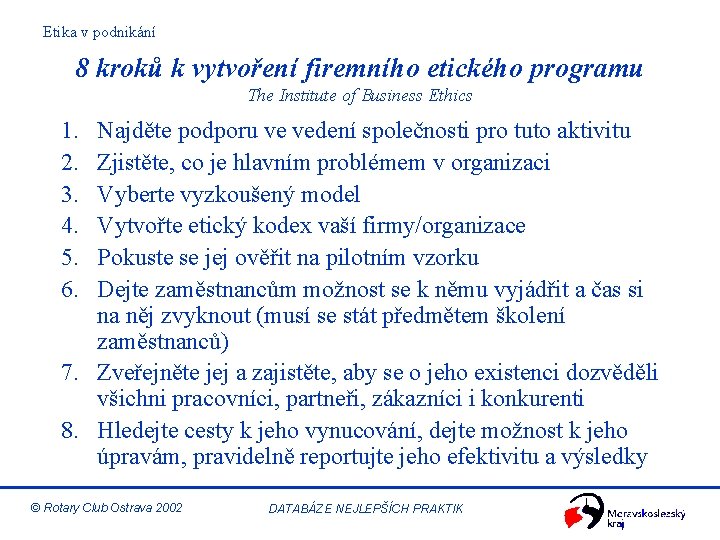 Etika v podnikání

8 kroků k vytvoření firemního etického programu

The Institute of Business Ethics

1. Najděte podporu ve vedení společnosti pro tuto aktivitu
2. Zjistěte, co je hlavním problémem v organizaci
3. Vyberte vyzkoušený model
4. Vytvořte etický kodex vaší firmy/organizace
5. Pokuste se jej ověřit na pilotním vzorku
6. Dejte zaměstnancům možnost se k němu vyjádřit a čas si na něj zvyknout (musí se stát předmětem školení zaměstnanců)
7. Zveřejněte jej a zajistěte, aby se o jeho existenci dozvěděli všichni pracovníci, partneři, zákazníci i konkurenti
8. Hledejte cesty k jeho vynucování, dejte možnost k jeho úpravám, pravidelně reportujte jeho efektivitu a výsledky

© Rotary Club Ostrava 2002

DATABÁZE NEJLEPŠÍCH PRAKTIK

Moravskoslezský kraj